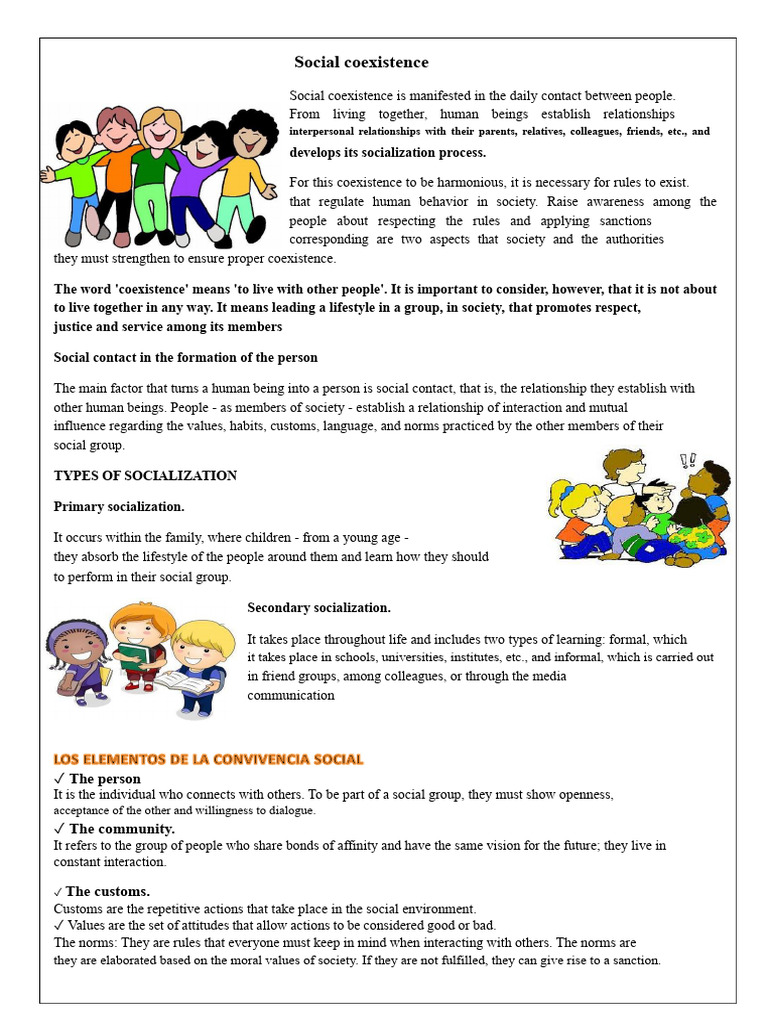 Social coexistence

Social coexistence is manifested in the daily contact between people. From living together, human beings establish relationships interpersonal relationships with their parents, relatives, colleagues, friends, etc., and develops its socialization process.

For this coexistence to be harmonious, it is necessary for rules to exist. that regulate human behavior in society. Raise awareness among the people about respecting the rules and applying sanctions corresponding are two aspects that society and the authorities they must strengthen to ensure proper coexistence.

The word 'coexistence' means 'to live with other people'. It is important to consider, however, that it is not about to live together in any way. It means leading a lifestyle in a group, in society, that promotes respect, justice and service among its members

Social contact in the formation of the person

The main factor that turns a human being into a person is social contact, that is, the relationship they establish with other human beings. People - as members of society - establish a relationship of interaction and mutual influence regarding the values, habits, customs, language, and norms practiced by the other members of their social group.

TYPES OF SOCIALIZATION

Primary socialization.

It occurs within the family, where children - from a young age - they absorb the lifestyle of the people around them and learn how they should to perform in their social group.

Secondary socialization.

It takes place throughout life and includes two types of learning: formal, which it takes place in schools, universities, institutes, etc., and informal, which is carried out in friend groups, among colleagues, or through the media communication

LOS ELEMENTOS DE LA CONVIVENCIA SOCIAL

✓ The person
It is the individual who connects with others. To be part of a social group, they must show openness, acceptance of the other and willingness to dialogue.

✓ The community.
It refers to the group of people who share bonds of affinity and have the same vision for the future; they live in constant interaction.

✓ The customs.
Customs are the repetitive actions that take place in the social environment.
✓ Values are the set of attitudes that allow actions to be considered good or bad.
The norms: They are rules that everyone must keep in mind when interacting with others. The norms are they are elaborated based on the moral values of society. If they are not fulfilled, they can give rise to a sanction.